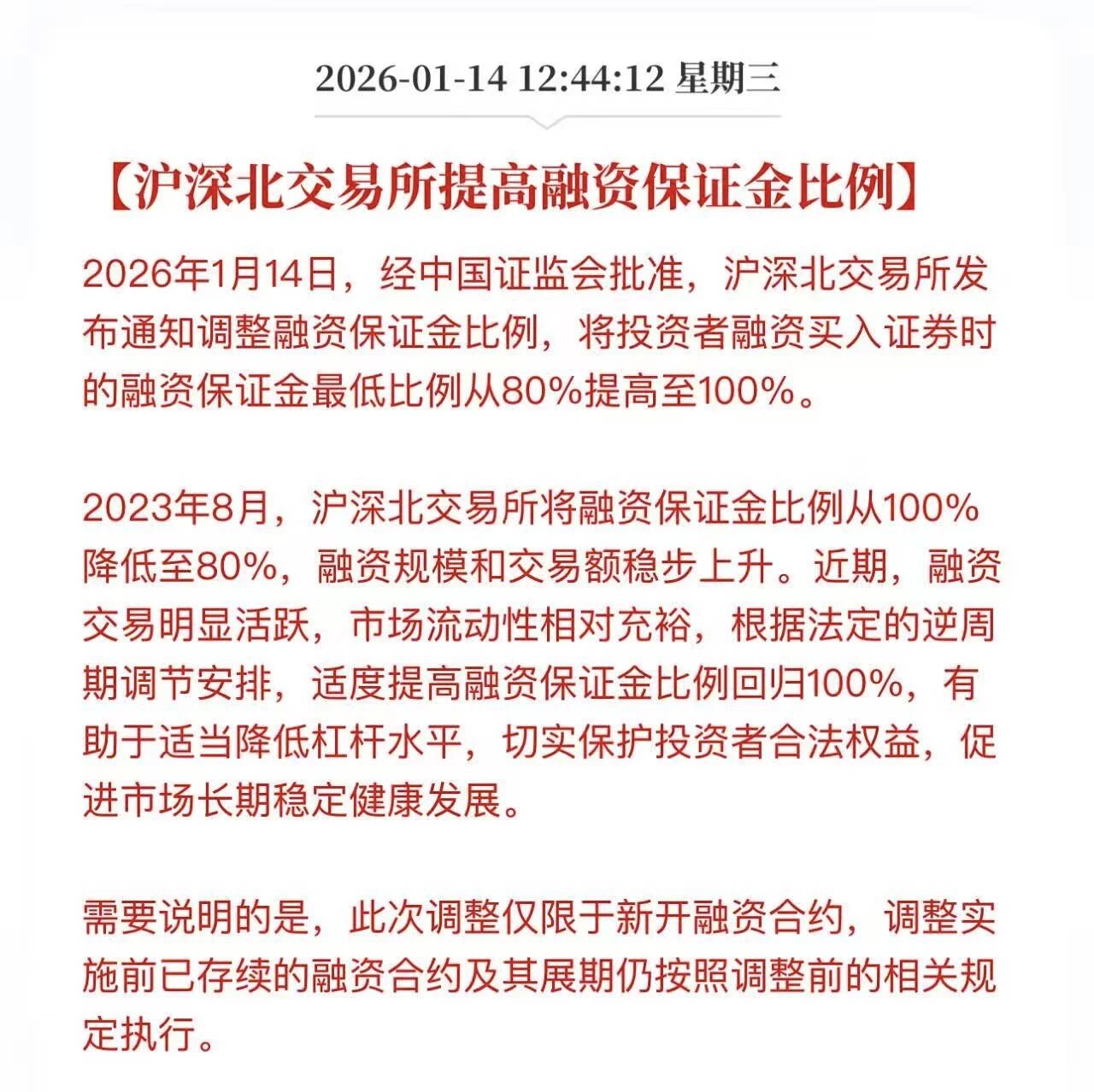 2026-01-14 12:44:12 星期三

【沪深北交易所提高融资保证金比例】

2026年1月14日，经中国证监会批准，沪深北交易所发布通知调整融资保证金比例，将投资者融资买入证券时的融资保证金最低比例从80%提高至100%。

2023年8月，沪深北交易所将融资保证金比例从100%降低至80%，融资规模和交易额稳步上升。近期，融资交易明显活跃，市场流动性相对充裕，根据法定的逆周期调节安排，适度提高融资保证金比例回归100%，有助于适当降低杠杆水平，切实保护投资者合法权益，促进市场长期稳定健康发展。

需要说明的是，此次调整仅限于新开融资合约，调整实施前已存续的融资合约及其展期仍按照调整前的相关规定执行。